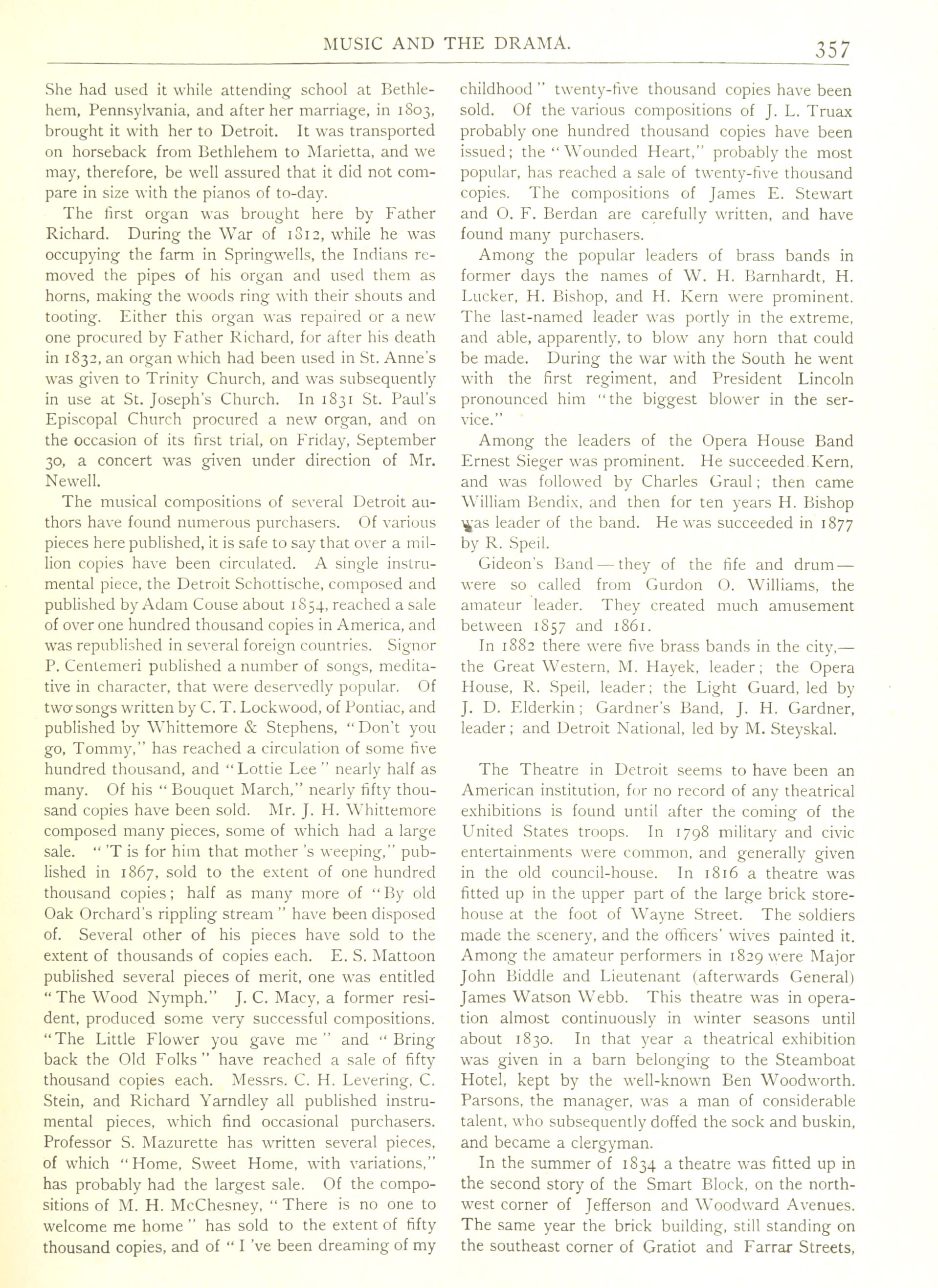 MUSIC AND THE DRAMA. 357

She had used it while attending school at Bethlehem, Pennsylvania, and after her marriage, in 1803, brought it with her to Detroit. It was transported on horseback from Bethlehem to Marietta, and we may, therefore, be well assured that it did not compare in size with the pianos of to-day.

The first organ was brought here by Father Richard. During the War of 1812, while he was occupying the farm in Springwells, the Indians removed the pipes of his organ and used them as horns, making the woods ring with their shouts and tooting. Either this organ was repaired or a new one procured by Father Richard, for after his death in 1832, an organ which had been used in St. Anne's was given to Trinity Church, and was subsequently in use at St. Joseph's Church. In 1831 St. Paul's Episcopal Church procured a new organ, and on the occasion of its first trial, on Friday, September 30, a concert was given under direction of Mr. Newell.

The musical compositions of several Detroit authors have found numerous purchasers. Of various pieces here published, it is safe to say that over a million copies have been circulated. A single instrumental piece, the Detroit Schottische, composed and published by Adam Couse about 1854, reached a sale of over one hundred thousand copies in America, and was republished in several foreign countries. Signor P. Centemeri published a number of songs, meditative in character, that were deservedly popular. Of two songs written by C. T. Lockwood, of Pontiac, and published by Whittemore & Stephens, "Don't you go, Tommy," has reached a circulation of some five hundred thousand, and "Lottie Lee" nearly half as many. Of his "Bouquet March," nearly fifty thousand copies have been sold. Mr. J. H. Whittemore composed many pieces, some of which had a large sale. "'T is for him that mother 's weeping," published in 1867, sold to the extent of one hundred thousand copies; half as many more of "By old Oak Orchard's rippling stream" have been disposed of. Several other of his pieces have sold to the extent of thousands of copies each. E. S. Mattoon published several pieces of merit, one was entitled "The Wood Nymph." J. C. Macy, a former resident, produced some very successful compositions. "The Little Flower you gave me" and "Bring back the Old Folks" have reached a sale of fifty thousand copies each. Messrs. C. H. Levering, C. Stein, and Richard Yarndley all published instrumental pieces, which find occasional purchasers. Professor S. Mazurette has written several pieces, of which "Home, Sweet Home, with variations," has probably had the largest sale. Of the compositions of M. H. McChesney, "There is no one to welcome me home" has sold to the extent of fifty thousand copies, and of "I 've been dreaming of my childhood" twenty-five thousand copies have been sold. Of the various compositions of J. L. Truax probably one hundred thousand copies have been issued; the "Wounded Heart," probably the most popular, has reached a sale of twenty-five thousand copies. The compositions of James E. Stewart and O. F. Berdan are carefully written, and have found many purchasers.

Among the popular leaders of brass bands in former days the names of W. H. Barnhardt, H. Lucker, H. Bishop, and H. Kern were prominent. The last-named leader was portly in the extreme, and able, apparently, to blow any horn that could be made. During the war with the South he went with the first regiment, and President Lincoln pronounced him "the biggest blower in the service."

Among the leaders of the Opera House Band Ernest Sieger was prominent. He succeeded Kern, and was followed by Charles Graul; then came William Bendix, and then for ten years H. Bishop was leader of the band. He was succeeded in 1877 by R. Speil.

Gideon's Band — they of the fife and drum — were so called from Gurdon O. Williams, the amateur leader. They created much amusement between 1857 and 1861.

In 1882 there were five brass bands in the city,— the Great Western, M. Hayek, leader; the Opera House, R. Speil, leader; the Light Guard, led by J. D. Elderkin; Gardner's Band, J. H. Gardner, leader; and Detroit National, led by M. Steyskal.

The Theatre in Detroit seems to have been an American institution, for no record of any theatrical exhibitions is found until after the coming of the United States troops. In 1798 military and civic entertainments were common, and generally given in the old council-house. In 1816 a theatre was fitted up in the upper part of the large brick storehouse at the foot of Wayne Street. The soldiers made the scenery, and the officers' wives painted it. Among the amateur performers in 1829 were Major John Biddle and Lieutenant (afterwards General) James Watson Webb. This theatre was in operation almost continuously in winter seasons until about 1830. In that year a theatrical exhibition was given in a barn belonging to the Steamboat Hotel, kept by the well-known Ben Woodworth. Parsons, the manager, was a man of considerable talent, who subsequently doffed the sock and buskin, and became a clergyman.

In the summer of 1834 a theatre was fitted up in the second story of the Smart Block, on the northwest corner of Jefferson and Woodward Avenues. The same year the brick building, still standing on the southeast corner of Gratiot and Farrar Streets,